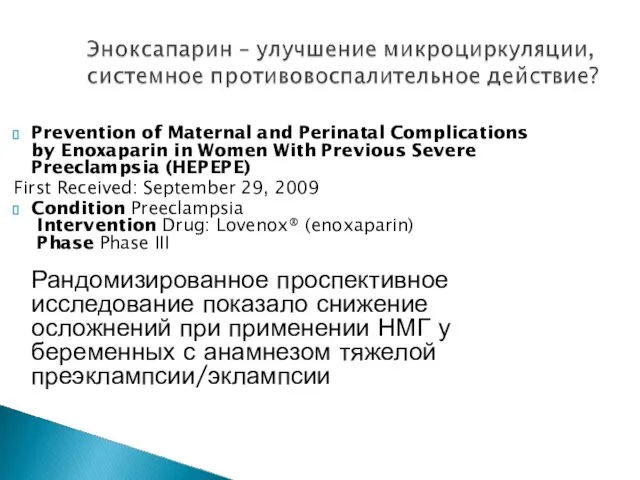 Эноксапарин – улучшение микроциркуляции, системное противовоспалительное действие?

Prevention of Maternal and Perinatal Complications by Enoxaparin in Women With Previous Severe Preeclampsia (HEPEPE)

First Received: September 29, 2009

Condition Preeclampsia
Intervention Drug: Lovenox® (enoxaparin)
Phase Phase III

Рандомизированное проспективное исследование показало снижение осложнений при применении НМГ у беременных с анамнезом тяжелой преэклампсии/эклампсии